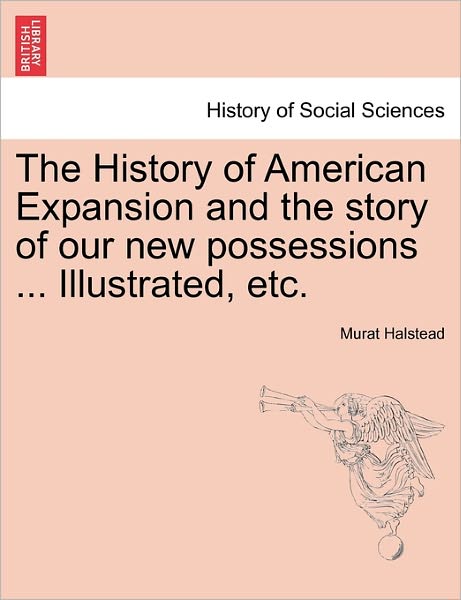 BRITISH LIBRARY

History of Social Sciences

The History of American Expansion and the story of our new possessions ... Illustrated, etc.

Murat Halstead